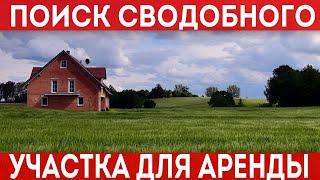 ПОИСК СВОДОБНОГО

УЧАСТКА ДЛЯ АРЕНДЫ